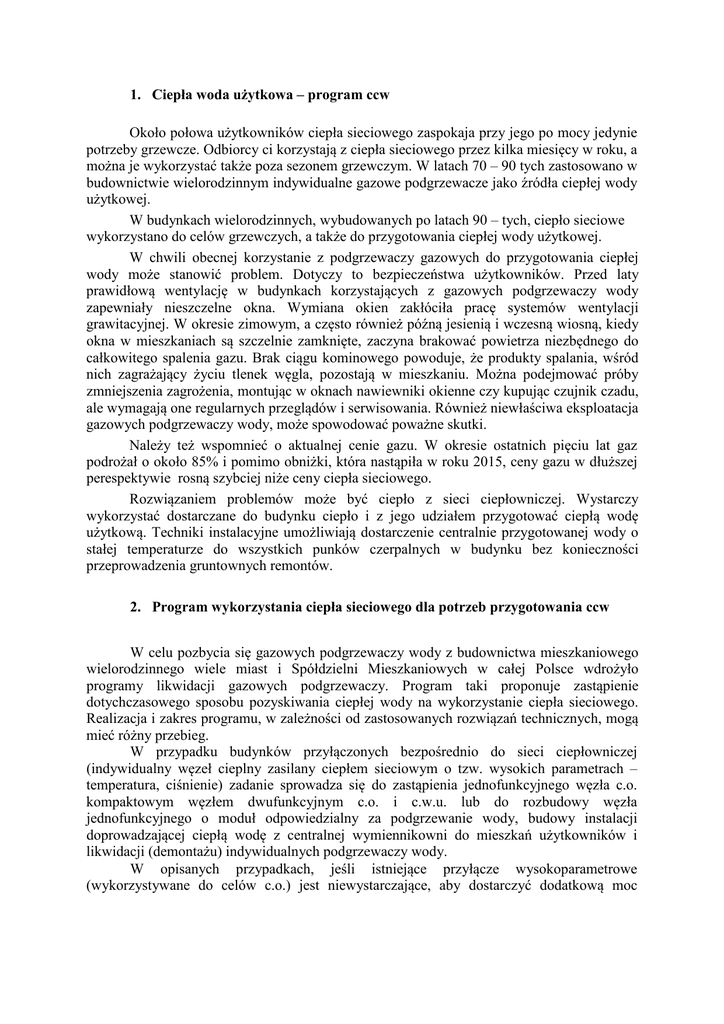 1. Ciepła woda użytkowa – program ccw

Około połowa użytkowników ciepła sieciowego zaspokaja przy jego po mocy jedynie potrzeby grzewcze. Odbiorcy ci korzystają z ciepła sieciowego przez kilka miesięcy w roku, a można je wykorzystać także poza sezonem grzewczym. W latach 70 – 90 tych zastosowano w budownictwie wielorodzinnym indywidualne gazowe podgrzewacze jako źródła ciepłej wody użytkowej.

W budynkach wielorodzinnych, wybudowanych po latach 90 – tych, ciepło sieciowe wykorzystano do celów grzewczych, a także do przygotowania ciepłej wody użytkowej.

W chwili obecnej korzystanie z podgrzewaczy gazowych do przygotowania ciepłej wody może stanowić problem. Dotyczy to bezpieczeństwa użytkowników. Przed laty prawidłową wentylację w budynkach korzystających z gazowych podgrzewaczy wody zapewniały nieszczelne okna. Wymiana okien zakłóciła pracę systemów wentylacji grawitacyjnej. W okresie zimowym, a często również późną jesienią i wczesną wiosną, kiedy okna w mieszkaniach są szczelnie zamknięte, zaczyna brakować powietrza niezbędnego do całkowitego spalenia gazu. Brak ciągu kominowego powoduje, że produkty spalania, wśród nich zagrażający życiu tlenek węgla, pozostają w mieszkaniu. Można podejmować próby zmniejszenia zagrożenia, montując w oknach nawiewniki okienne czy kupując czujnik czadu, ale wymagają one regularnych przeglądów i serwisowania. Również niewłaściwa eksploatacja gazowych podgrzewaczy wody, może spowodować poważne skutki.

Należy też wspomnieć o aktualnej cenie gazu. W okresie ostatnich pięciu lat gaz podrożał o około 85% i pomimo obniżki, która nastąpiła w roku 2015, ceny gazu w dłuższej perespektywie rosną szybciej niże ceny ciepła sieciowego.

Rozwiązaniem problemów może być ciepło z sieci ciepłowniczej. Wystarczy wykorzystać dostarczane do budynku ciepło i z jego udziałem przygotować ciepłą wodę użytkową. Techniki instalacyjne umożliwiają dostarczenie centralnie przygotowanej wody o stałej temperaturze do wszystkich punków czerpalnych w budynku bez konieczności przeprowadzenia gruntownych remontów.

2. Program wykorzystania ciepła sieciowego dla potrzeb przygotowania ccw

W celu pozbycia się gazowych podgrzewaczy wody z budownictwa mieszkaniowego wielorodzinnego wiele miast i Spółdzielni Mieszkaniowych w całej Polsce wdrożyło programy likwidacji gazowych podgrzewaczy. Program taki proponuje zastąpienie dotychczasowego sposobu pozyskiwania ciepłej wody na wykorzystanie ciepła sieciowego. Realizacja i zakres programu, w zależności od zastosowanych rozwiązań technicznych, mogą mieć różny przebieg.

W przypadku budynków przyłączonych bezpośrednio do sieci ciepłowniczej (indywidualny węzeł cieplny zasilany ciepłem sieciowym o tzw. wysokich parametrach – temperatura, ciśnienie) zadanie sprowadza się do zastąpienia jednofunkcyjnego węzła c.o. kompaktowym węzłem dwufunkcyjnym c.o. i c.w.u. lub do rozbudowy węzła jednofunkcyjnego o moduł odpowiedzialny za podgrzewanie wody, budowy instalacji doprowadzającej ciepłą wodę z centralnej wymiennikowni do mieszkań użytkowników i likwidacji (demontażu) indywidualnych podgrzewaczy wody.

W opisanych przypadkach, jeśli istniejące przyłącze wysokoparametrowe (wykorzystywane do celów c.o.) jest niewystarczające, aby dostarczyć dodatkową moc